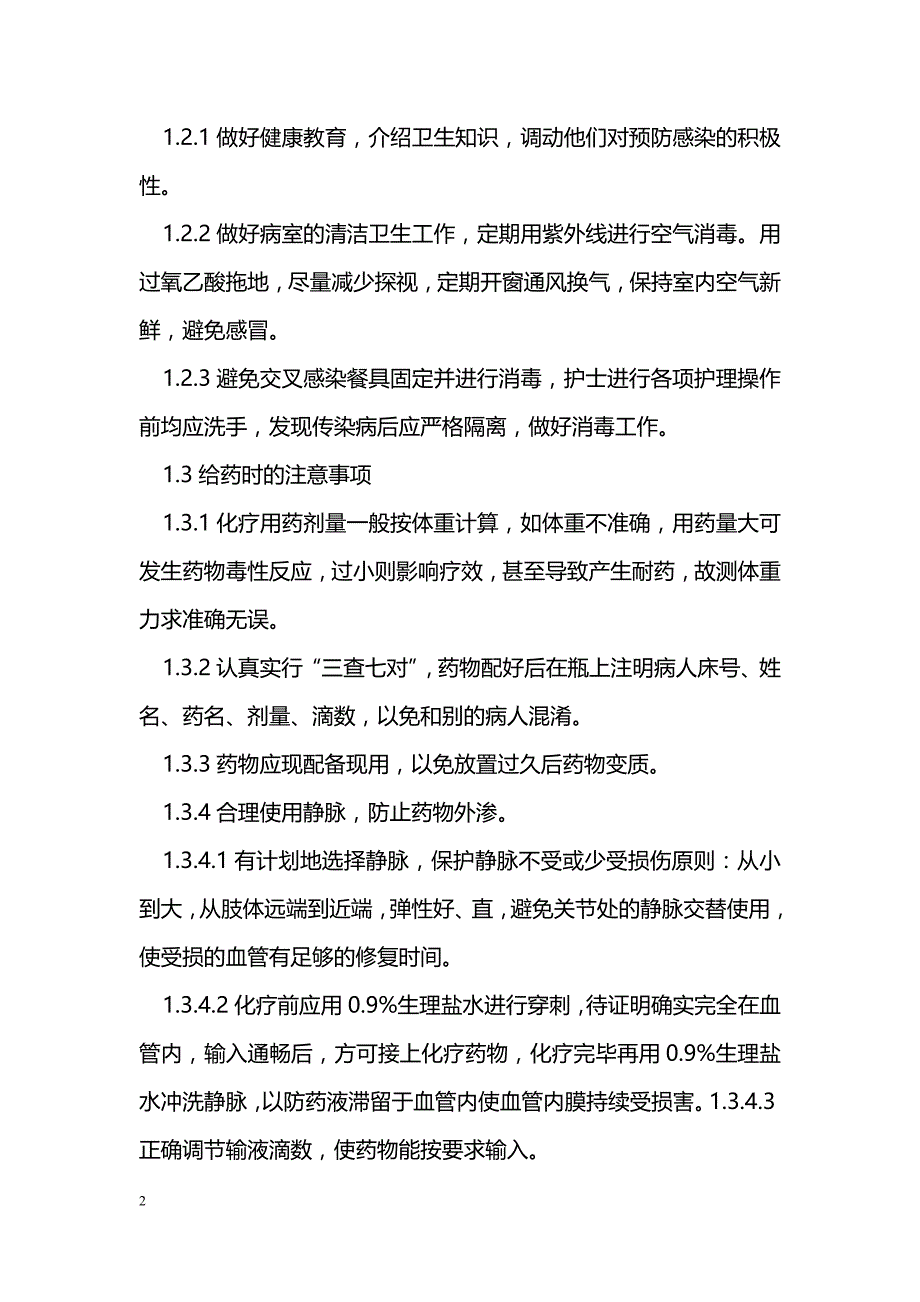 1.2.1 做好健康教育，介绍卫生知识，调动他们对预防感染的积极性。

1.2.2 做好病室的清洁卫生工作，定期用紫外线进行空气消毒。用过氧乙酸拖地，尽量减少探视，定期开窗通风换气，保持室内空气新鲜，避免感冒。

1.2.3 避免交叉感染餐具固定并进行消毒，护士进行各项护理操作前均应洗手，发现传染病后应严格隔离，做好消毒工作。

1.3 给药时的注意事项

1.3.1 化疗用药剂量一般按体重计算，如体重不准确，用药量大可发生药物毒性反应，过小则影响疗效，甚至导致产生耐药，故测体重力求准确无误。

1.3.2 认真实行“三查七对”，药物配好后在瓶上注明病人床号、姓名、药名、剂量、滴数，以免和别的病人混淆。

1.3.3 药物应现配备现用，以免放置过久后药物变质。

1.3.4 合理使用静脉，防止药物外渗。

1.3.4.1 有计划地选择静脉，保护静脉不受或少受损伤原则：从小到大，从肢体远端到近端，弹性好、直，避免关节处的静脉交替使用，使受损的血管有足够的修复时间。

1.3.4.2 化疗前应用 0.9%生理盐水进行穿刺，待证明确实完全在血管内，输入通畅后，方可接上化疗药物，化疗完毕再用 0.9%生理盐水冲洗静脉，以防药液滞留于血管内使血管内膜持续受损害。1.3.4.3 正确调节输液滴数，使药物能按要求输入。

2